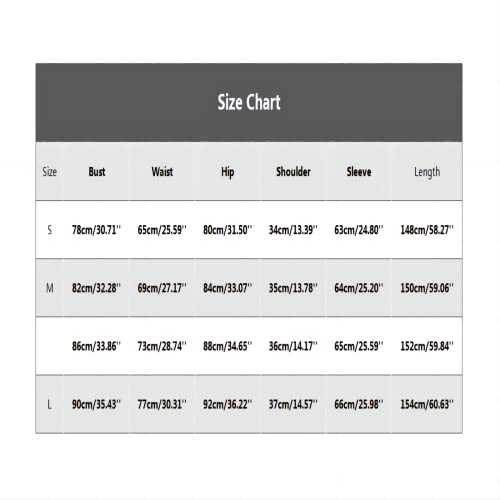 Size Chart

| Size | Bust | Waist | Hip | Shoulder | Sleeve | Length |
|---|---|---|---|---|---|---|
| S | 78cm/30.71'' | 65cm/25.59'' | 80cm/31.50'' | 34cm/13.39'' | 63cm/24.80'' | 148cm/58.27'' |
| M | 82cm/32.28'' | 69cm/27.17'' | 84cm/33.07'' | 35cm/13.78'' | 64cm/25.20'' | 150cm/59.06'' |
|  | 86cm/33.86'' | 73cm/28.74'' | 88cm/34.65'' | 36cm/14.17'' | 65cm/25.59'' | 152cm/59.84'' |
| L | 90cm/35.43'' | 77cm/30.31'' | 92cm/36.22'' | 37cm/14.57'' | 66cm/25.98'' | 154cm/60.63'' |